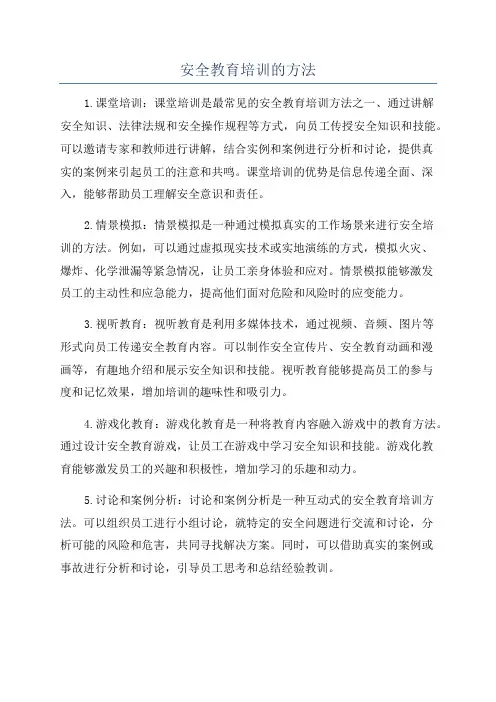 安全教育培训的方法

1.课堂培训：课堂培训是最常见的安全教育培训方法之一、通过讲解安全知识、法律法规和安全操作规程等方式，向员工传授安全知识和技能。可以邀请专家和教师进行讲解，结合实例和案例进行分析和讨论，提供真实的案例来引起员工的注意和共鸣。课堂培训的优势是信息传递全面、深入，能够帮助员工理解安全意识和责任。

2.情景模拟：情景模拟是一种通过模拟真实的工作场景来进行安全培训的方法。例如，可以通过虚拟现实技术或实地演练的方式，模拟火灾、爆炸、化学泄漏等紧急情况，让员工亲身体验和应对。情景模拟能够激发员工的主动性和应急能力，提高他们面对危险和风险时的应变能力。

3.视听教育：视听教育是利用多媒体技术，通过视频、音频、图片等形式向员工传递安全教育内容。可以制作安全宣传片、安全教育动画和漫画等，有趣地介绍和展示安全知识和技能。视听教育能够提高员工的参与度和记忆效果，增加培训的趣味性和吸引力。

4.游戏化教育：游戏化教育是一种将教育内容融入游戏中的教育方法。通过设计安全教育游戏，让员工在游戏中学习安全知识和技能。游戏化教育能够激发员工的兴趣和积极性，增加学习的乐趣和动力。

5.讨论和案例分析：讨论和案例分析是一种互动式的安全教育培训方法。可以组织员工进行小组讨论，就特定的安全问题进行交流和讨论，分析可能的风险和危害，共同寻找解决方案。同时，可以借助真实的案例或事故进行分析和讨论，引导员工思考和总结经验教训。